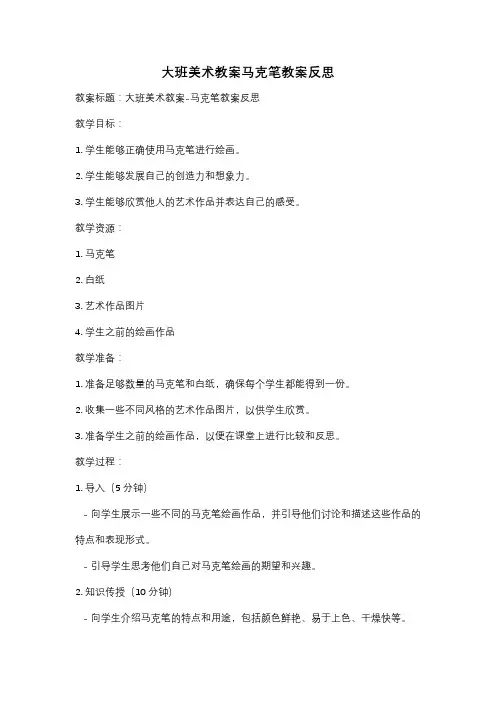 大班美术教案马克笔教案反思

教案标题：大班美术教案-马克笔教案反思

教学目标：

1. 学生能够正确使用马克笔进行绘画。

2. 学生能够发展自己的创造力和想象力。

3. 学生能够欣赏他人的艺术作品并表达自己的感受。

教学资源：

1. 马克笔

2. 白纸

3. 艺术作品图片

4. 学生之前的绘画作品

教学准备：

1. 准备足够数量的马克笔和白纸，确保每个学生都能得到一份。

2. 收集一些不同风格的艺术作品图片，以供学生欣赏。

3. 准备学生之前的绘画作品，以便在课堂上进行比较和反思。

教学过程：

1. 导入（5 分钟）

- 向学生展示一些不同的马克笔绘画作品，并引导他们讨论和描述这些作品的特点和表现形式。

- 引导学生思考他们自己对马克笔绘画的期望和兴趣。

2. 知识传授（10 分钟）

- 向学生介绍马克笔的特点和用途，包括颜色鲜艳、易于上色、干燥快等。